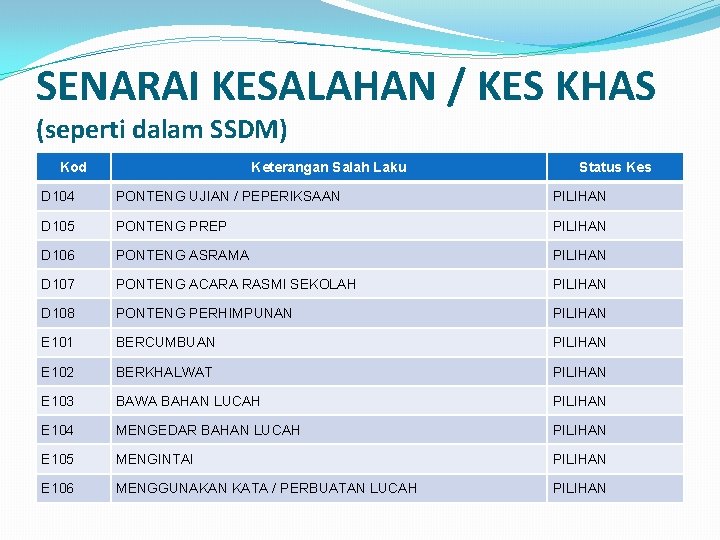 SENARAI KESALAHAN / KES KHAS
(seperti dalam SSDM)

| Kod | Keterangan Salah Laku | Status Kes |
|---|---|---|
| D104 | PONTENG UJIAN / PEPERIKSAAN | PILIHAN |
| D105 | PONTENG PREP | PILIHAN |
| D106 | PONTENG ASRAMA | PILIHAN |
| D107 | PONTENG ACARA RASMI SEKOLAH | PILIHAN |
| D108 | PONTENG PERHIMPUNAN | PILIHAN |
| E101 | BERCUMBUAN | PILIHAN |
| E102 | BERKHALWAT | PILIHAN |
| E103 | BAWA BAHAN LUCAH | PILIHAN |
| E104 | MENGEDAR BAHAN LUCAH | PILIHAN |
| E105 | MENGINTAI | PILIHAN |
| E106 | MENGGUNAKAN KATA / PERBUATAN LUCAH | PILIHAN |